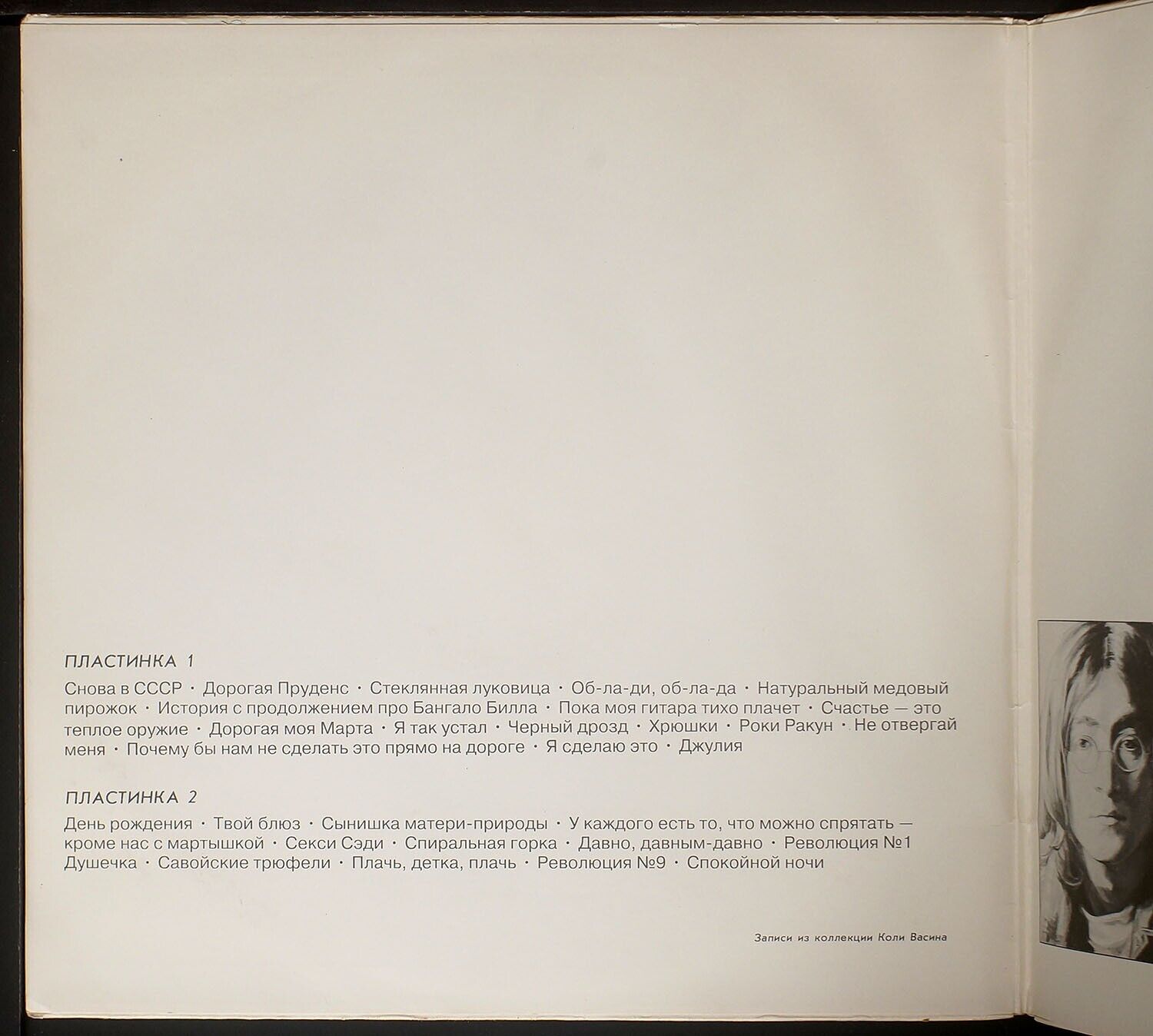 ПЛАСТИНКА 1

Снова в СССР · Дорогая Пруденс · Стеклянная луковица · Об-ла-ди, об-ла-да · Натуральный медовый пирожок · История с продолжением про Бангало Билла · Пока моя гитара тихо плачет · Счастье — это теплое оружие · Дорогая моя Марта · Я так устал · Черный дрозд · Хрюшки · Роки Ракун · Не отвергай меня · Почему бы нам не сделать это прямо на дороге · Я сделаю это · Джулия

ПЛАСТИНКА 2

День рождения · Твой блюз · Сынишка матери-природы · У каждого есть то, что можно спрятать — кроме нас с мартышкой · Секси Сэди · Спиральная горка · Давно, давным-давно · Революция №1 Душечка · Савойские трюфели · Плачь, детка, плачь · Революция №9 · Спокойной ночи

Записи из коллекции Коли Васина